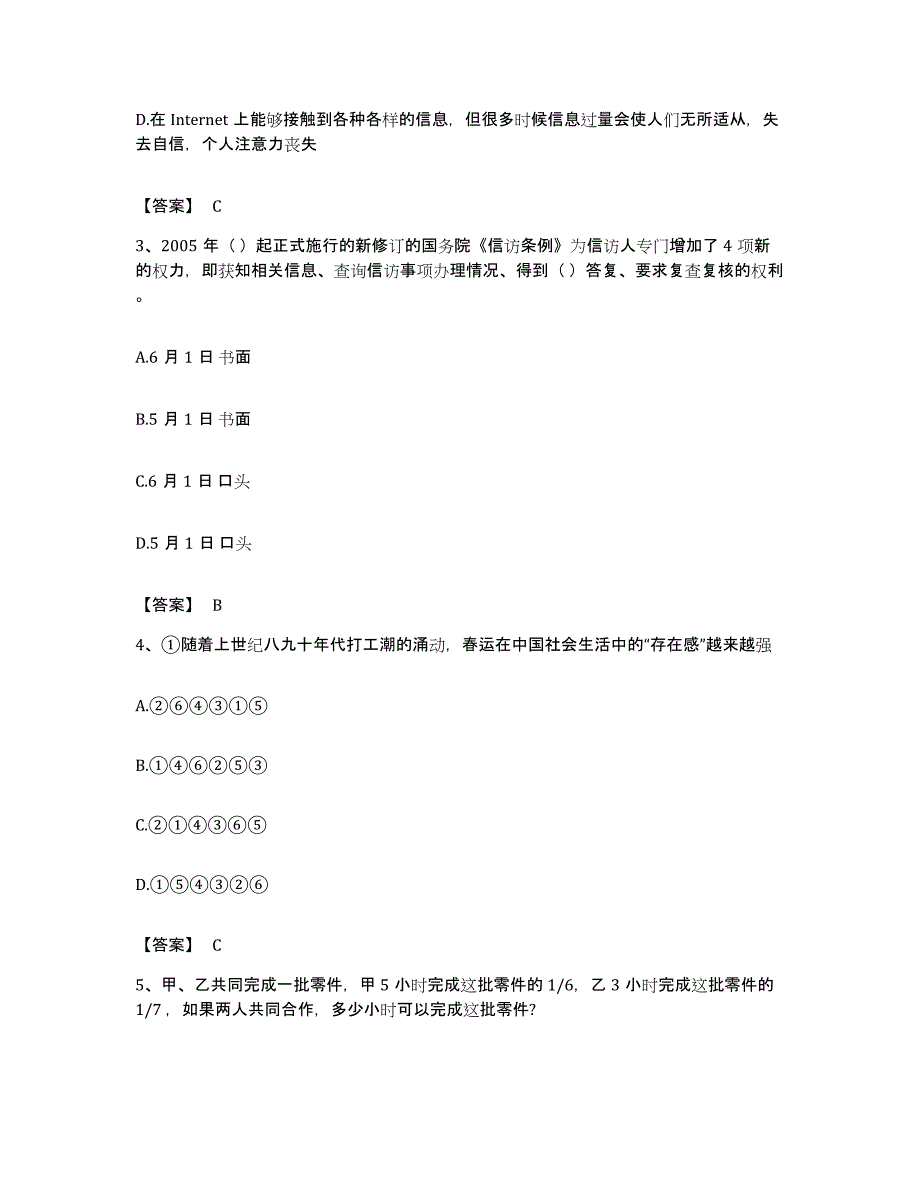 D.在 Internet 上能够接触到各种各样的信息，但很多时候信息过量会使人们无所适从，失去自信，个人注意力丧失

【答案】 C

3、2005 年（）起正式施行的新修订的国务院《信访条例》为信访人专门增加了 4 项新的权力，即获知相关信息、查询信访事项办理情况、得到（）答复、要求复查复核的权利。

A.6 月 1 日 书面

B.5 月 1 日 书面

C.6 月 1 日 口头

D.5 月 1 日 口头

【答案】 B

4、①随着上世纪八九十年代打工潮的涌动，春运在中国社会生活中的“存在感”越来越强

A.②⑥④③①⑤

B.①④⑥②⑤③

C.②①④③⑥⑤

D.①⑤④③②⑥

【答案】 C

5、甲、乙共同完成一批零件，甲 5 小时完成这批零件的 1/6，乙 3 小时完成这批零件的 1/7，如果两人共同合作，多少小时可以完成这批零件?